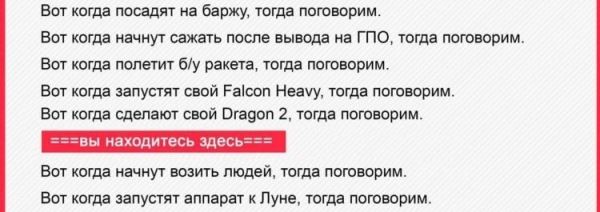 Вот когда посадят на баржу, тогда поговорим.

Вот когда начнут сажать после вывода на ГПО, тогда поговорим.

Вот когда полетит б/у ракета, тогда поговорим.

Вот когда запустят свой Falcon Heavy, тогда поговорим.

Вот когда сделают свой Dragon 2, тогда поговорим.

===вы находитесь здесь===

Вот когда начнут возить людей, тогда поговорим.

Вот когда запустят аппарат к Луне, тогда поговорим.